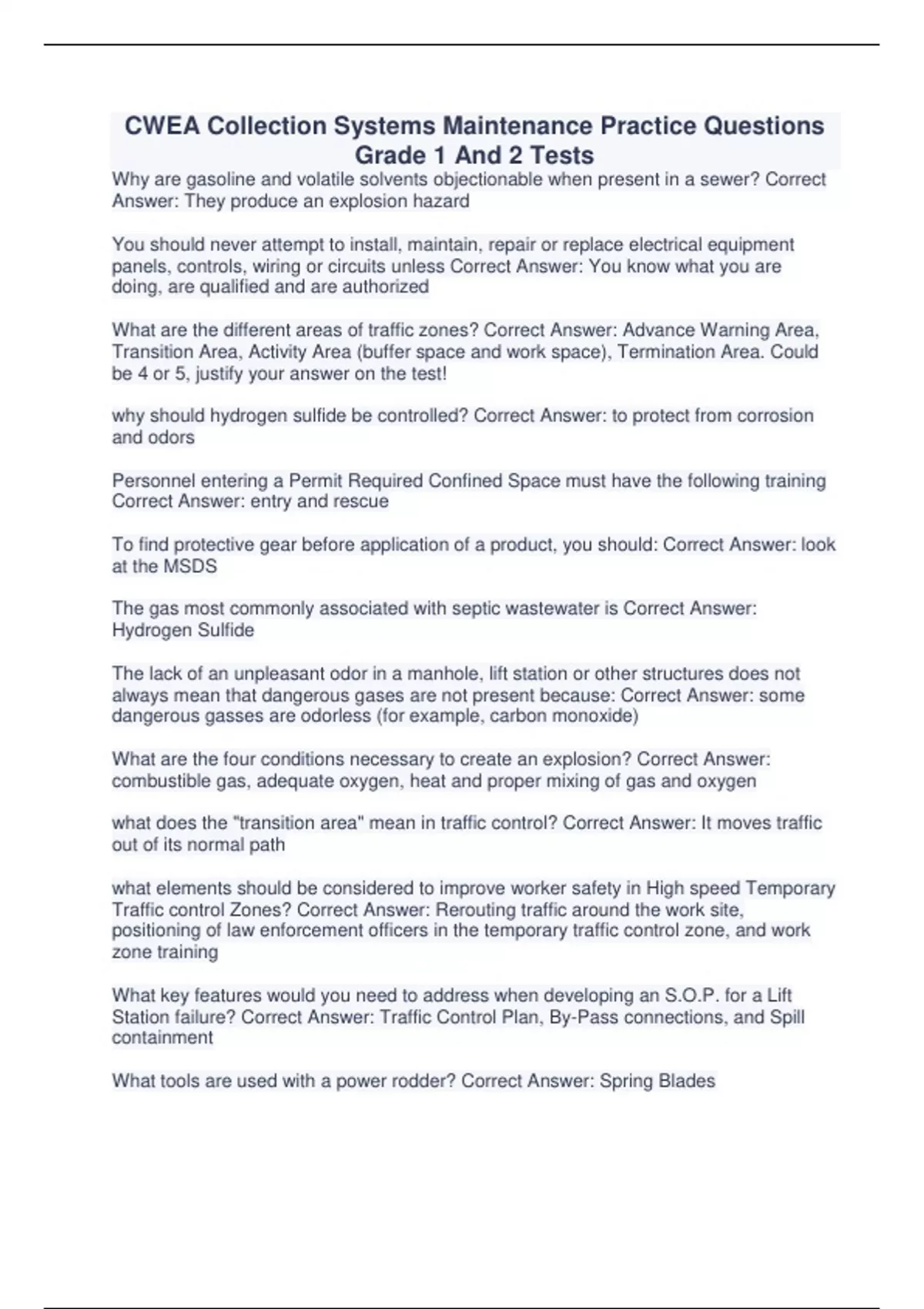 CWEA Collection Systems Maintenance Practice Questions Grade 1 And 2 Tests

Why are gasoline and volatile solvents objectionable when present in a sewer? Correct Answer: They produce an explosion hazard

You should never attempt to install, maintain, repair or replace electrical equipment panels, controls, wiring or circuits unless Correct Answer: You know what you are doing, are qualified and are authorized

What are the different areas of traffic zones? Correct Answer: Advance Warning Area, Transition Area, Activity Area (buffer space and work space), Termination Area. Could be 4 or 5, justify your answer on the test!

why should hydrogen sulfide be controlled? Correct Answer: to protect from corrosion and odors

Personnel entering a Permit Required Confined Space must have the following training Correct Answer: entry and rescue

To find protective gear before application of a product, you should: Correct Answer: look at the MSDS

The gas most commonly associated with septic wastewater is Correct Answer: Hydrogen Sulfide

The lack of an unpleasant odor in a manhole, lift station or other structures does not always mean that dangerous gases are not present because: Correct Answer: some dangerous gasses are odorless (for example, carbon monoxide)

What are the four conditions necessary to create an explosion? Correct Answer: combustible gas, adequate oxygen, heat and proper mixing of gas and oxygen

what does the "transition area" mean in traffic control? Correct Answer: It moves traffic out of its normal path

what elements should be considered to improve worker safety in High speed Temporary Traffic control Zones? Correct Answer: Rerouting traffic around the work site, positioning of law enforcement officers in the temporary traffic control zone, and work zone training

What key features would you need to address when developing an S.O.P. for a Lift Station failure? Correct Answer: Traffic Control Plan, By-Pass connections, and Spill containment

What tools are used with a power rodder? Correct Answer: Spring Blades